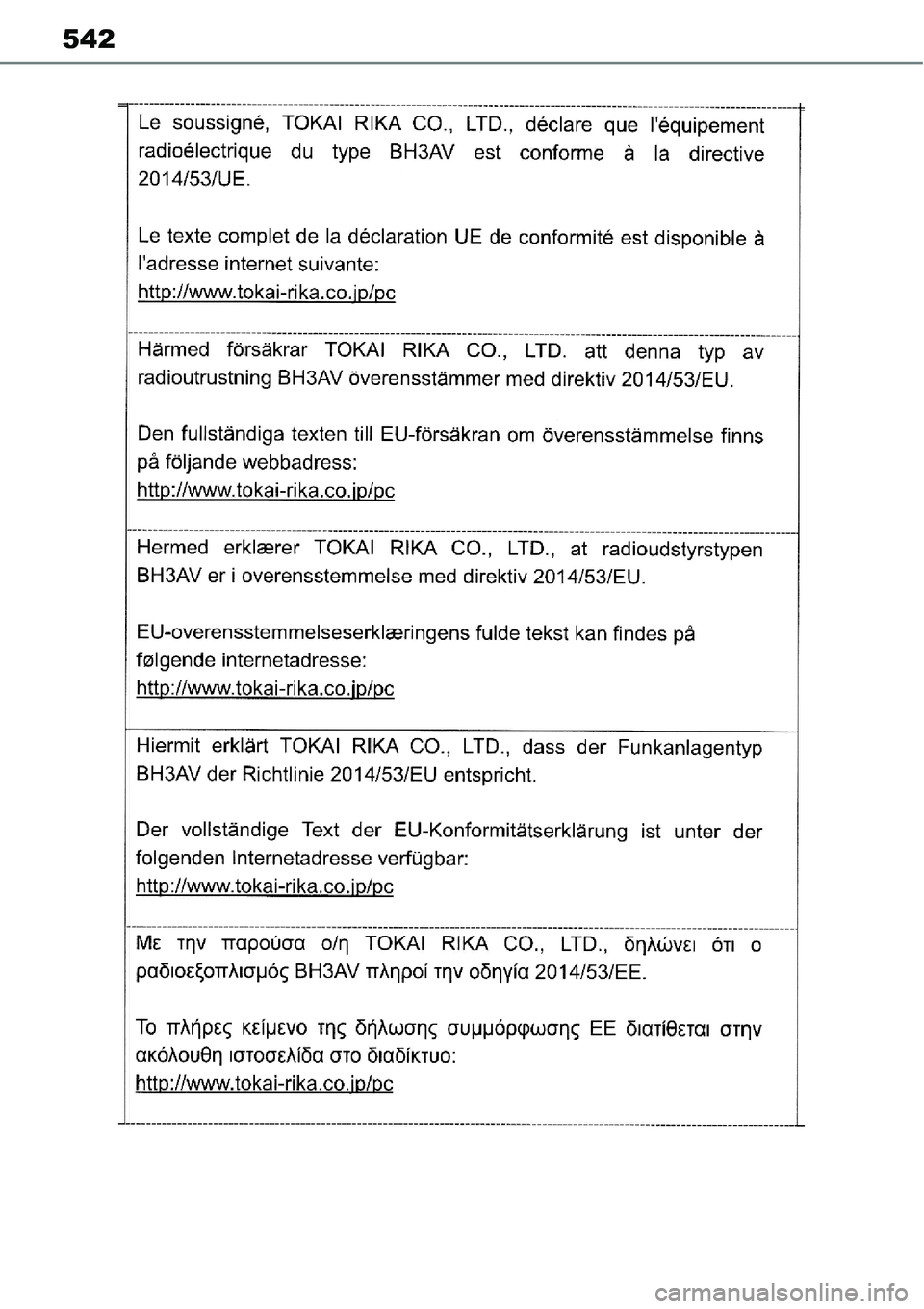 542

Le soussigné, TOKAI RIKA CO., LTD., déclare que l'équipement radioélectrique du type BH3AV est conforme à la directive 2014/53/UE.

Le texte complet de la déclaration UE de conformité est disponible à l'adresse internet suivante:
http://www.tokai-rika.co.jp/pc

Härmed försäkrar TOKAI RIKA CO., LTD. att denna typ av radioutrustning BH3AV överensstämmer med direktiv 2014/53/EU.

Den fullständiga texten till EU-försäkran om överensstämmelse finns på följande webbadress:
http://www.tokai-rika.co.jp/pc

Hermed erklærer TOKAI RIKA CO., LTD., at radioudstyrstypen BH3AV er i overensstemmelse med direktiv 2014/53/EU.

EU-overensstemmelseserklæringens fulde tekst kan findes på følgende internetadresse:
http://www.tokai-rika.co.jp/pc

Hiermit erklärt TOKAI RIKA CO., LTD., dass der Funkanlagentyp BH3AV der Richtlinie 2014/53/EU entspricht.

Der vollständige Text der EU-Konformitätserklärung ist unter der folgenden Internetadresse verfügbar:
http://www.tokai-rika.co.jp/pc

Με την παρούσα ο/η TOKAI RIKA CO., LTD., δηλώνει ότι ο ραδιοεξοπλισμός BH3AV πληροί την οδηγία 2014/53/ΕΕ.

Το πλήρες κείμενο της δήλωσης συμμόρφωσης ΕΕ διατίθεται στην ακόλουθη ιστοσελίδα στο διαδίκτυο:
http://www.tokai-rika.co.jp/pc

carmanualsonline.info